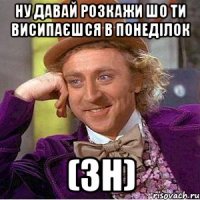 НУ ДАВАЙ РОЗКАЖИ ШО ТИ ВИСИПАЄШСЯ В ПОНЕДІЛОК

(ЗН)

risovach.ru